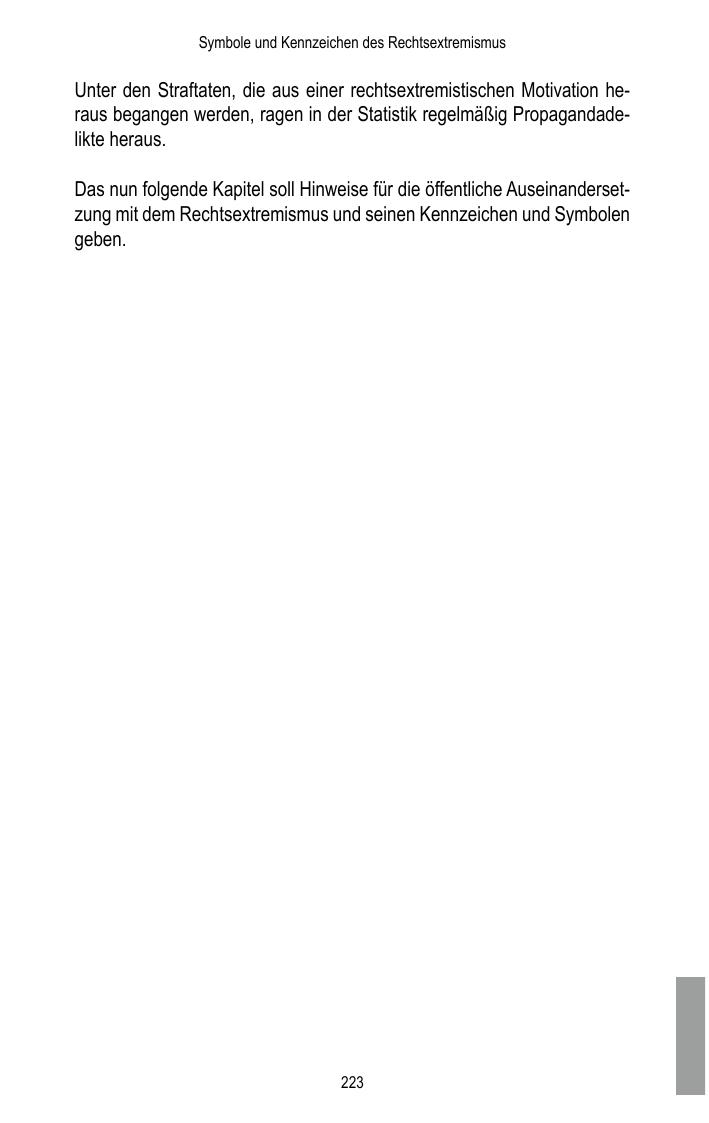 Symbole und Kennzeichen des Rechtsextremismus

Unter den Straftaten, die aus einer rechtsextremistischen Motivation heraus begangen werden, ragen in der Statistik regelmäßig Propagandadelikte heraus.

Das nun folgende Kapitel soll Hinweise für die öffentliche Auseinandersetzung mit dem Rechtsextremismus und seinen Kennzeichen und Symbolen geben.

223